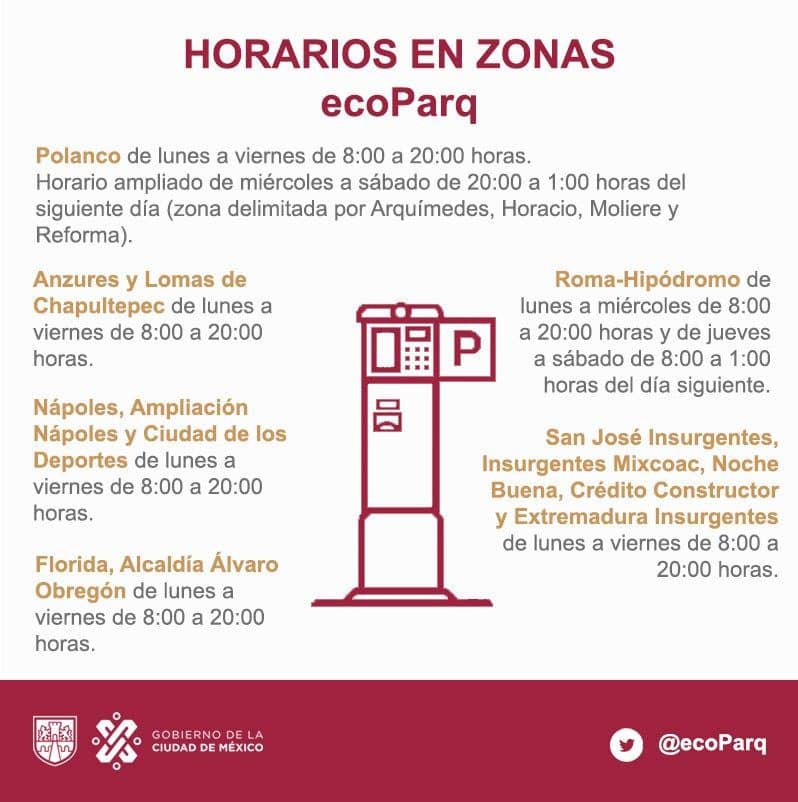 HORARIOS EN ZONAS
ecoParq

Polanco de lunes a viernes de 8:00 a 20:00 horas.
Horario ampliado de miércoles a sábado de 20:00 a 1:00 horas del siguiente día (zona delimitada por Arquímedes, Horacio, Moliere y Reforma).

Anzures y Lomas de Chapultepec de lunes a viernes de 8:00 a 20:00 horas.

Nápoles, Ampliación Nápoles y Ciudad de los Deportes de lunes a viernes de 8:00 a 20:00 horas.

Florida, Alcaldía Álvaro Obregón de lunes a viernes de 8:00 a 20:00 horas.

P

Roma-Hipódromo de lunes a miércoles de 8:00 a 20:00 horas y de jueves a sábado de 8:00 a 1:00 horas del día siguiente.

San José Insurgentes, Insurgentes Mixcoac, Noche Buena, Crédito Constructor y Extremadura Insurgentes de lunes a viernes de 8:00 a 20:00 horas.

GOBIERNO DE LA CIUDAD DE MÉXICO

@ecoParq